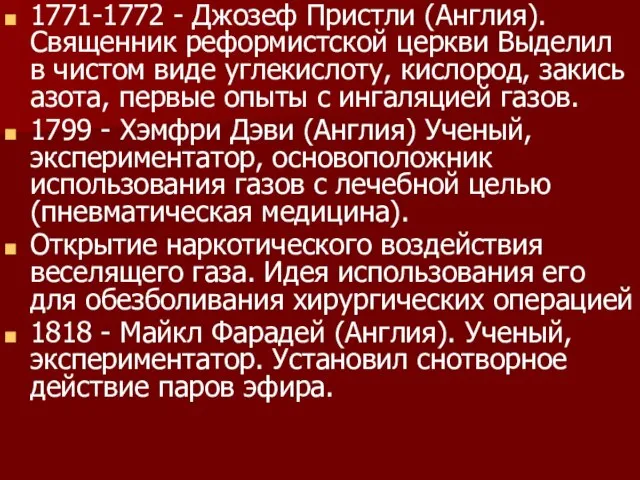 1771-1772 - Джозеф Пристли (Англия). Священник реформистской церкви Выделил в чистом виде углекислоту, кислород, закись азота, первые опыты с ингаляцией газов.

1799 - Хэмфри Дэви (Англия) Ученый, экспериментатор, основоположник использования газов с лечебной целью (пневматическая медицина).

Открытие наркотического воздействия веселящего газа. Идея использования его для обезболивания хирургических операцией

1818 - Майкл Фарадей (Англия). Ученый, экспериментатор. Установил снотворное действие паров эфира.